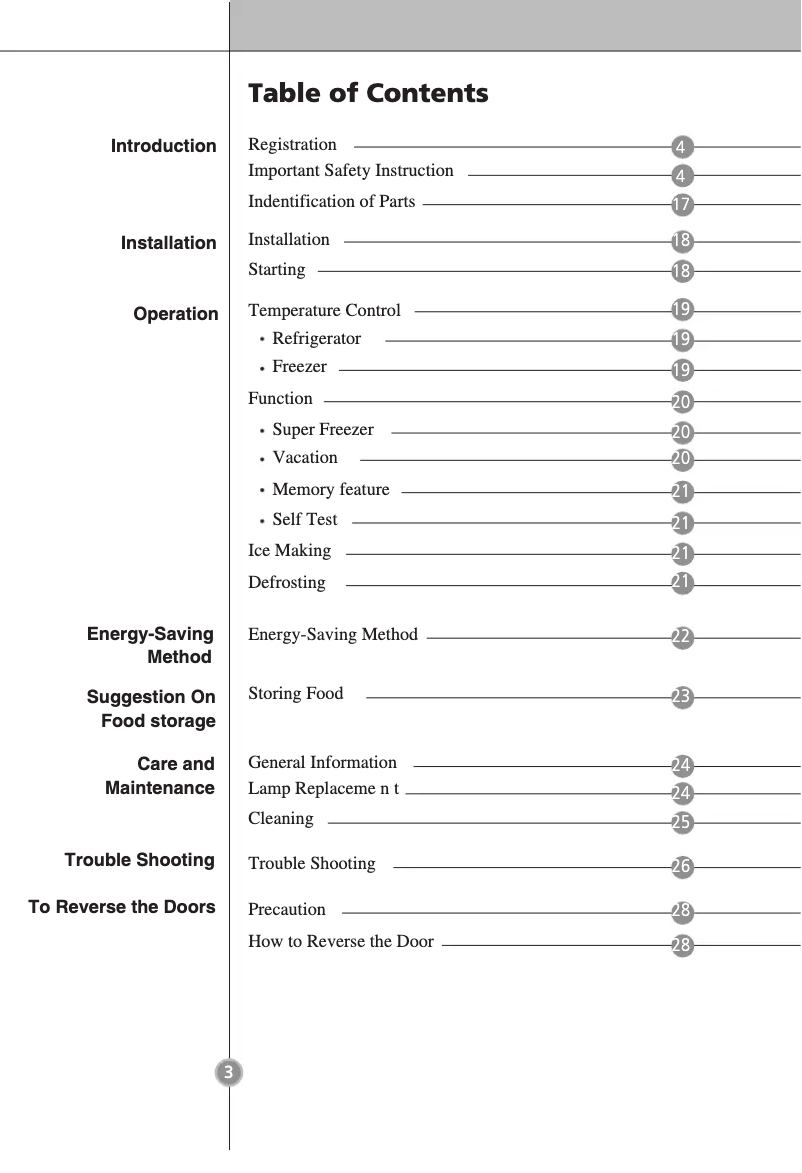 Table of Contents

Introduction
Registration 4
Important Safety Instruction 4
Indentification of Parts 17

Installation
Installation 18
Starting 18

Operation
Temperature Control 19
• Refrigerator 19
• Freezer 19
Function 20
• Super Freezer 20
• Vacation 20
• Memory feature 21
• Self Test 21
Ice Making 21
Defrosting 21

Energy-Saving Method
Energy-Saving Method 22

Suggestion On Food storage
Storing Food 23

Care and Maintenance
General Information 24
Lamp Replaceme n t 24
Cleaning 25

Trouble Shooting
Trouble Shooting 26

To Reverse the Doors
Precaution 28
How to Reverse the Door 28

3